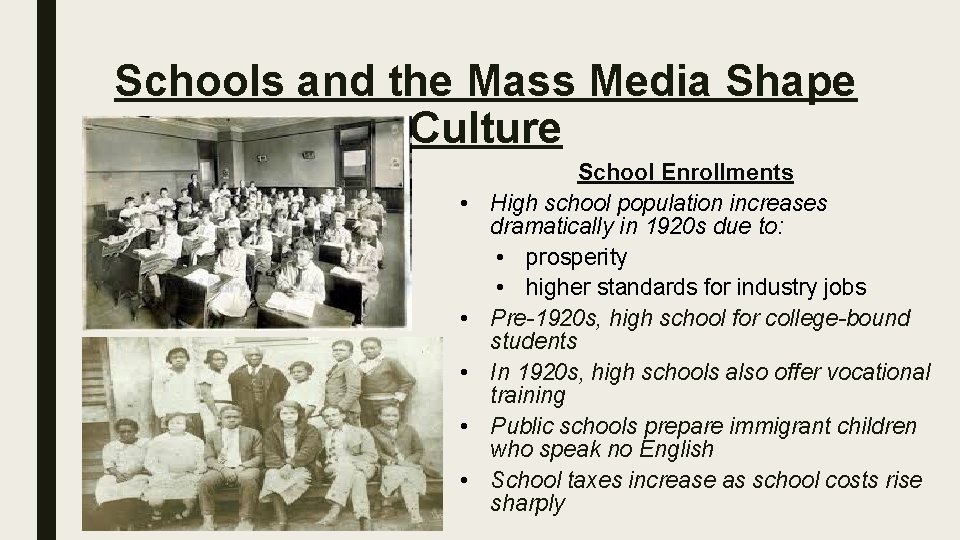 Schools and the Mass Media Shape Culture

School Enrollments

• High school population increases dramatically in 1920s due to:
• prosperity
• higher standards for industry jobs
• Pre-1920s, high school for college-bound students
• In 1920s, high schools also offer vocational training
• Public schools prepare immigrant children who speak no English
• School taxes increase as school costs rise sharply